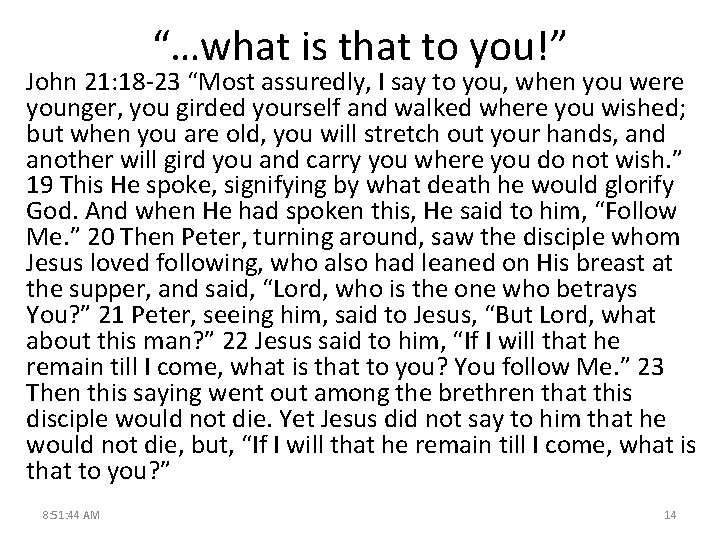 "...what is that to you!"

John 21:18-23 "Most assuredly, I say to you, when you were younger, you girded yourself and walked where you wished; but when you are old, you will stretch out your hands, and another will gird you and carry you where you do not wish." 19 This He spoke, signifying by what death he would glorify God. And when He had spoken this, He said to him, "Follow Me." 20 Then Peter, turning around, saw the disciple whom Jesus loved following, who also had leaned on His breast at the supper, and said, "Lord, who is the one who betrays You?" 21 Peter, seeing him, said to Jesus, "But Lord, what about this man?" 22 Jesus said to him, "If I will that he remain till I come, what is that to you? You follow Me." 23 Then this saying went out among the brethren that this disciple would not die. Yet Jesus did not say to him that he would not die, but, "If I will that he remain till I come, what is that to you?"

8:51:44 AM

14